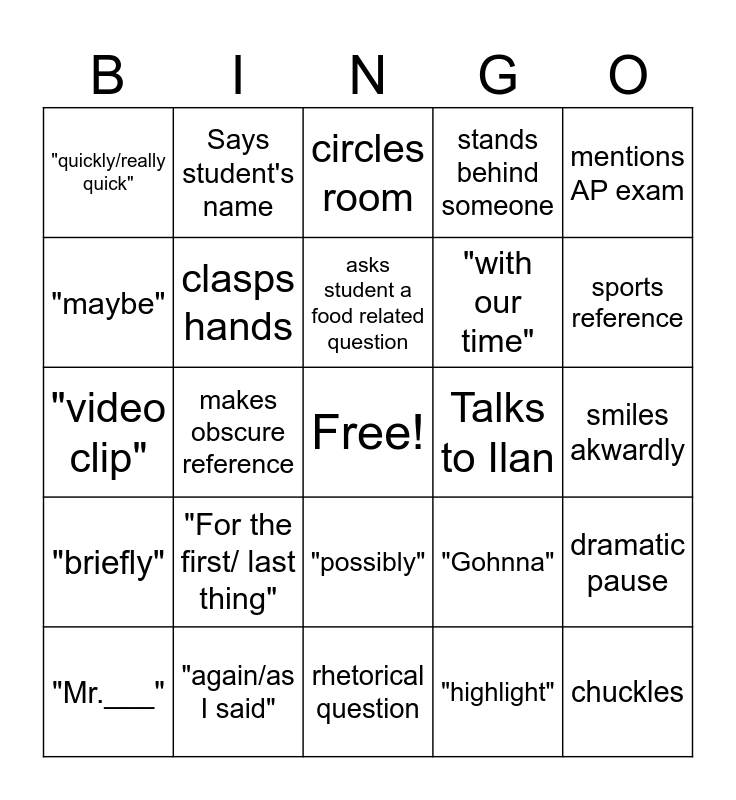 | B | I | N | G | O |
|---|---|---|---|---|
| "quickly/really quick" | Says student's name | circles room | stands behind someone | mentions AP exam |
| "maybe" | clasps hands | asks student a food related question | "with our time" | sports reference |
| "video clip" | makes obscure reference | Free! | Talks to Ilan | smiles akwardly |
| "briefly" | "For the first/ last thing" | "possibly" | "Gohnna" | dramatic pause |
| "Mr.___" | "again/as I said" | rhetorical question | "highlight" | chuckles |